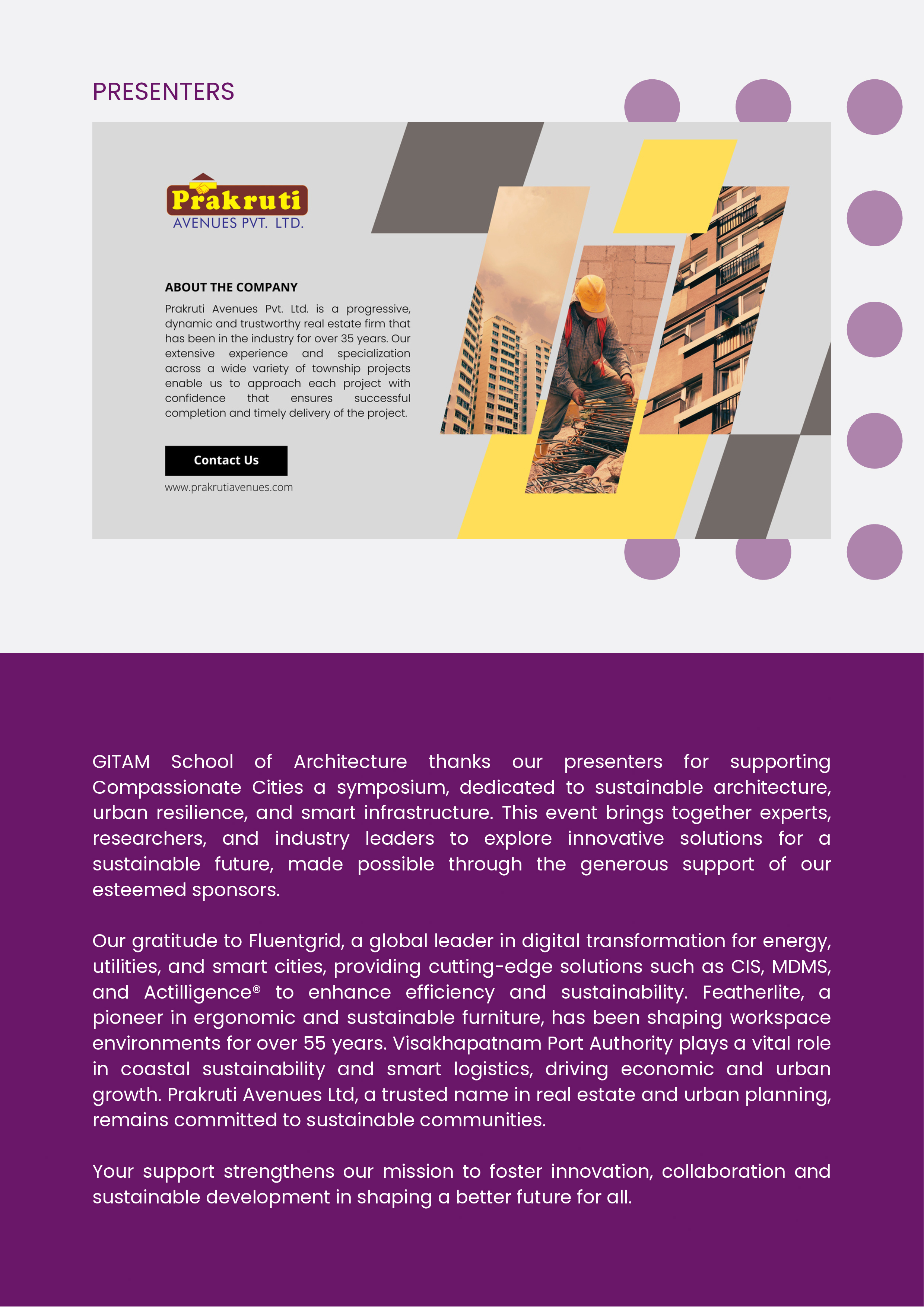 PRESENTERS

Prakruti
AVENUES PVT. LTD.

ABOUT THE COMPANY

Prakruti Avenues Pvt. Ltd. is a progressive, dynamic and trustworthy real estate firm that has been in the industry for over 35 years. Our extensive experience and specialization across a wide variety of township projects enable us to approach each project with confidence that ensures successful completion and timely delivery of the project.

Contact Us

www.prakrutiavenues.com

GITAM School of Architecture thanks our presenters for supporting Compassionate Cities a symposium, dedicated to sustainable architecture, urban resilience, and smart infrastructure. This event brings together experts, researchers, and industry leaders to explore innovative solutions for a sustainable future, made possible through the generous support of our esteemed sponsors.

Our gratitude to Fluentgrid, a global leader in digital transformation for energy, utilities, and smart cities, providing cutting-edge solutions such as CIS, MDMS, and Actilligence® to enhance efficiency and sustainability. Featherlite, a pioneer in ergonomic and sustainable furniture, has been shaping workspace environments for over 55 years. Visakhapatnam Port Authority plays a vital role in coastal sustainability and smart logistics, driving economic and urban growth. Prakruti Avenues Ltd, a trusted name in real estate and urban planning, remains committed to sustainable communities.

Your support strengthens our mission to foster innovation, collaboration and sustainable development in shaping a better future for all.